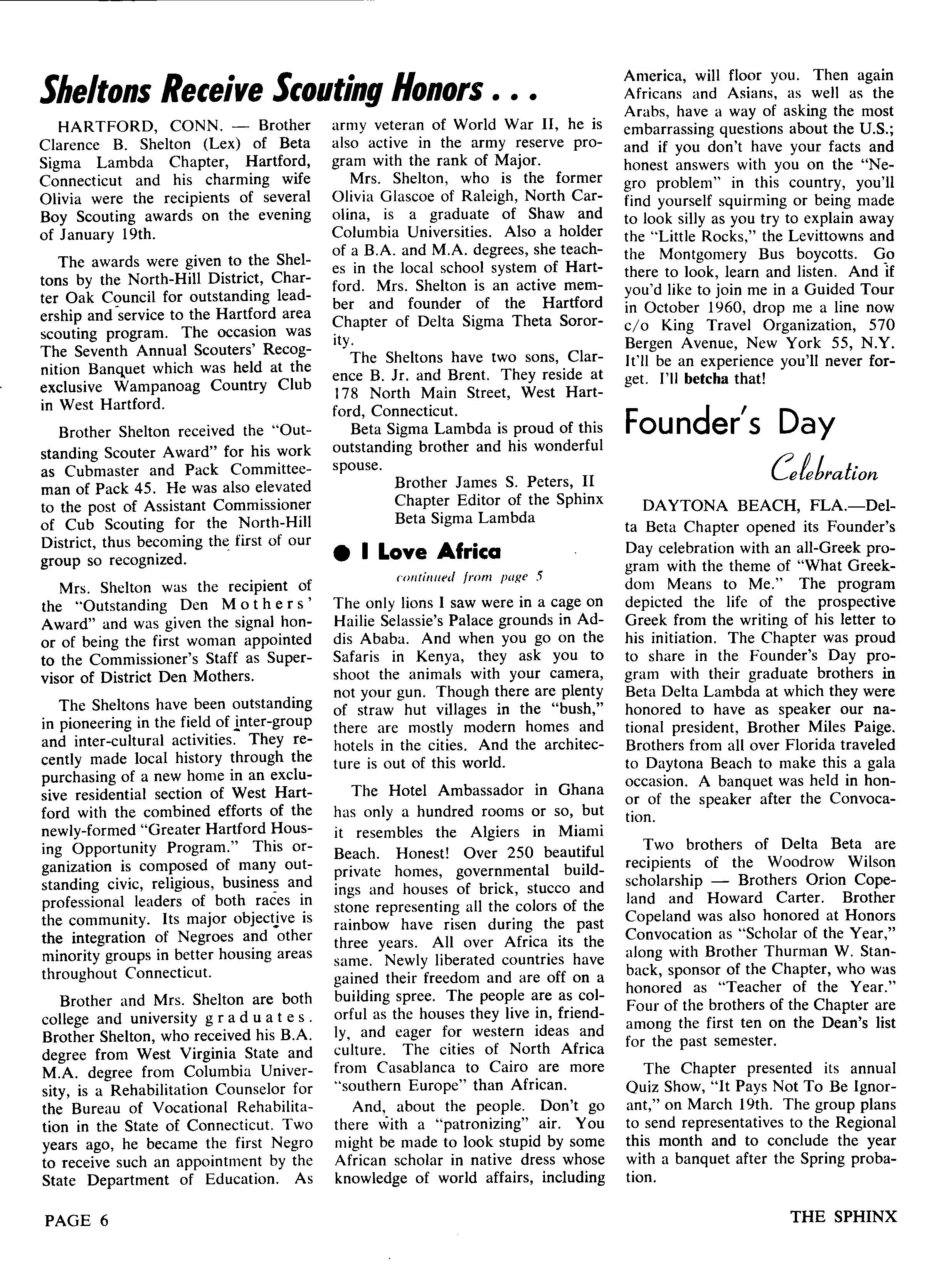 Sheltons Receive Scouting Honors . . .

HARTFORD, CONN. — Brother Clarence B. Shelton (Lex) of Beta Sigma Lambda Chapter, Hartford, Connecticut and his charming wife Olivia were the recipients of several Boy Scouting awards on the evening of January 19th.

The awards were given to the Sheltons by the North-Hill District, Charter Oak Council for outstanding leadership and service to the Hartford area scouting program. The occasion was The Seventh Annual Scouters' Recognition Banquet which was held at the exclusive Wampanoag Country Club in West Hartford.

Brother Shelton received the "Outstanding Scouter Award" for his work as Cubmaster and Pack Committeeman of Pack 45. He was also elevated to the post of Assistant Commissioner of Cub Scouting for the North-Hill District, thus becoming the first of our group so recognized.

Mrs. Shelton was the recipient of the "Outstanding Den Mothers' Award" and was given the signal honor of being the first woman appointed to the Commissioner's Staff as Supervisor of District Den Mothers.

The Sheltons have been outstanding in pioneering in the field of inter-group and inter-cultural activities. They recently made local history through the purchasing of a new home in an exclusive residential section of West Hartford with the combined efforts of the newly-formed "Greater Hartford Housing Opportunity Program." This organization is composed of many outstanding civic, religious, business and professional leaders of both races in the community. Its major objective is the integration of Negroes and other minority groups in better housing areas throughout Connecticut.

Brother and Mrs. Shelton are both college and university graduates. Brother Shelton, who received his B.A. degree from West Virginia State and M.A. degree from Columbia University, is a Rehabilitation Counselor for the Bureau of Vocational Rehabilitation in the State of Connecticut. Two years ago, he became the first Negro to receive such an appointment by the State Department of Education. As army veteran of World War II, he is also active in the army reserve program with the rank of Major.

Mrs. Shelton, who is the former Olivia Glascoe of Raleigh, North Carolina, is a graduate of Shaw and Columbia Universities. Also a holder of a B.A. and M.A. degrees, she teaches in the local school system of Hartford. Mrs. Shelton is an active member and founder of the Hartford Chapter of Delta Sigma Theta Sorority.

The Sheltons have two sons, Clarence B. Jr. and Brent. They reside at 178 North Main Street, West Hartford, Connecticut.

Beta Sigma Lambda is proud of this outstanding brother and his wonderful spouse.

Brother James S. Peters, II
Chapter Editor of the Sphinx
Beta Sigma Lambda

● I Love Africa

continued from page 5

The only lions I saw were in a cage on Hailie Selassie's Palace grounds in Addis Ababa. And when you go on the Safaris in Kenya, they ask you to shoot the animals with your camera, not your gun. Though there are plenty of straw hut villages in the "bush," there are mostly modern homes and hotels in the cities. And the architecture is out of this world.

The Hotel Ambassador in Ghana has only a hundred rooms or so, but it resembles the Algiers in Miami Beach. Honest! Over 250 beautiful private homes, governmental buildings and houses of brick, stucco and stone representing all the colors of the rainbow have risen during the past three years. All over Africa its the same. Newly liberated countries have gained their freedom and are off on a building spree. The people are as colorful as the houses they live in, friendly, and eager for western ideas and culture. The cities of North Africa from Casablanca to Cairo are more "southern Europe" than African.

And, about the people. Don't go there with a "patronizing" air. You might be made to look stupid by some African scholar in native dress whose knowledge of world affairs, including America, will floor you. Then again Africans and Asians, as well as the Arabs, have a way of asking the most embarrassing questions about the U.S.; and if you don't have your facts and honest answers with you on the "Negro problem" in this country, you'll find yourself squirming or being made to look silly as you try to explain away the "Little Rocks," the Levittowns and the Montgomery Bus boycotts. Go there to look, learn and listen. And if you'd like to join me in a Guided Tour in October 1960, drop me a line now c/o King Travel Organization, 570 Bergen Avenue, New York 55, N.Y. It'll be an experience you'll never forget. I'll betcha that!

Founder's Day Celebration

DAYTONA BEACH, FLA.—Delta Beta Chapter opened its Founder's Day celebration with an all-Greek program with the theme of "What Greekdom Means to Me." The program depicted the life of the prospective Greek from the writing of his letter to his initiation. The Chapter was proud to share in the Founder's Day program with their graduate brothers in Beta Delta Lambda at which they were honored to have as speaker our national president, Brother Miles Paige. Brothers from all over Florida traveled to Daytona Beach to make this a gala occasion. A banquet was held in honor of the speaker after the Convocation.

Two brothers of Delta Beta are recipients of the Woodrow Wilson scholarship — Brothers Orion Copeland and Howard Carter. Brother Copeland was also honored at Honors Convocation as "Scholar of the Year," along with Brother Thurman W. Stanback, sponsor of the Chapter, who was honored as "Teacher of the Year." Four of the brothers of the Chapter are among the first ten on the Dean's list for the past semester.

The Chapter presented its annual Quiz Show, "It Pays Not To Be Ignorant," on March 19th. The group plans to send representatives to the Regional this month and to conclude the year with a banquet after the Spring probation.

PAGE 6

THE SPHINX